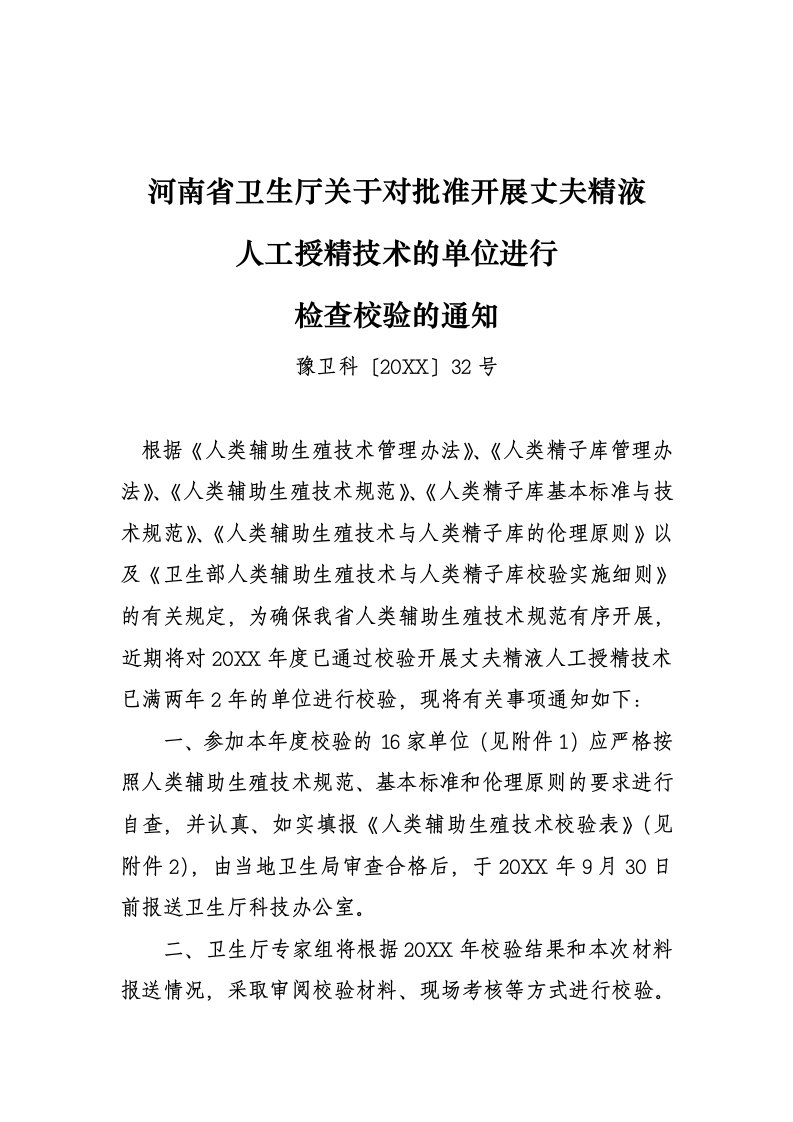 河南省卫生厅关于对批准开展丈夫精液

人工授精技术的单位进行

检查校验的通知

豫卫科〔20XX〕32号

根据《人类辅助生殖技术管理办法》、《人类精子库管理办法》、《人类辅助生殖技术规范》、《人类精子库基本标准与技术规范》、《人类辅助生殖技术与人类精子库的伦理原则》以及《卫生部人类辅助生殖技术与人类精子库校验实施细则》的有关规定，为确保我省人类辅助生殖技术规范有序开展，近期将对20XX年度已通过校验开展丈夫精液人工授精技术已满两年2年的单位进行校验，现将有关事项通知如下：

一、参加本年度校验的16家单位（见附件1）应严格按照人类辅助生殖技术规范、基本标准和伦理原则的要求进行自查，并认真、如实填报《人类辅助生殖技术校验表》（见附件2），由当地卫生局审查合格后，于20XX年9月30日前报送卫生厅科技办公室。

二、卫生厅专家组将根据20XX年校验结果和本次材料报送情况，采取审阅校验材料、现场考核等方式进行校验。